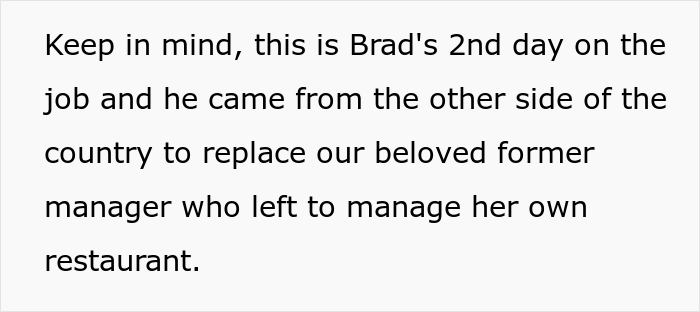 Keep in mind, this is Brad's 2nd day on the job and he came from the other side of the country to replace our beloved former manager who left to manage her own restaurant.